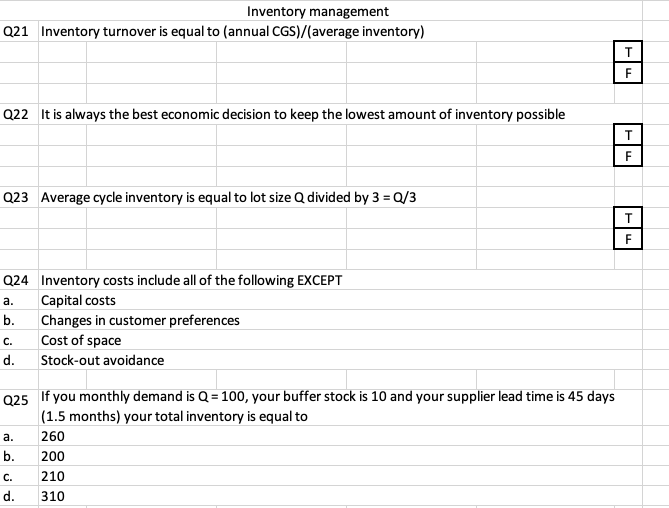 Inventory management

Q21 Inventory turnover is equal to (annual CGS)/(average inventory)

T
F

Q22 It is always the best economic decision to keep the lowest amount of inventory possible

T
F

Q23 Average cycle inventory is equal to lot size Q divided by 3 = Q/3

T
F

Q24 Inventory costs include all of the following EXCEPT
a. Capital costs
b. Changes in customer preferences
c. Cost of space
d. Stock-out avoidance

Q25 If you monthly demand is Q = 100, your buffer stock is 10 and your supplier lead time is 45 days (1.5 months) your total inventory is equal to
a. 260
b. 200
c. 210
d. 310